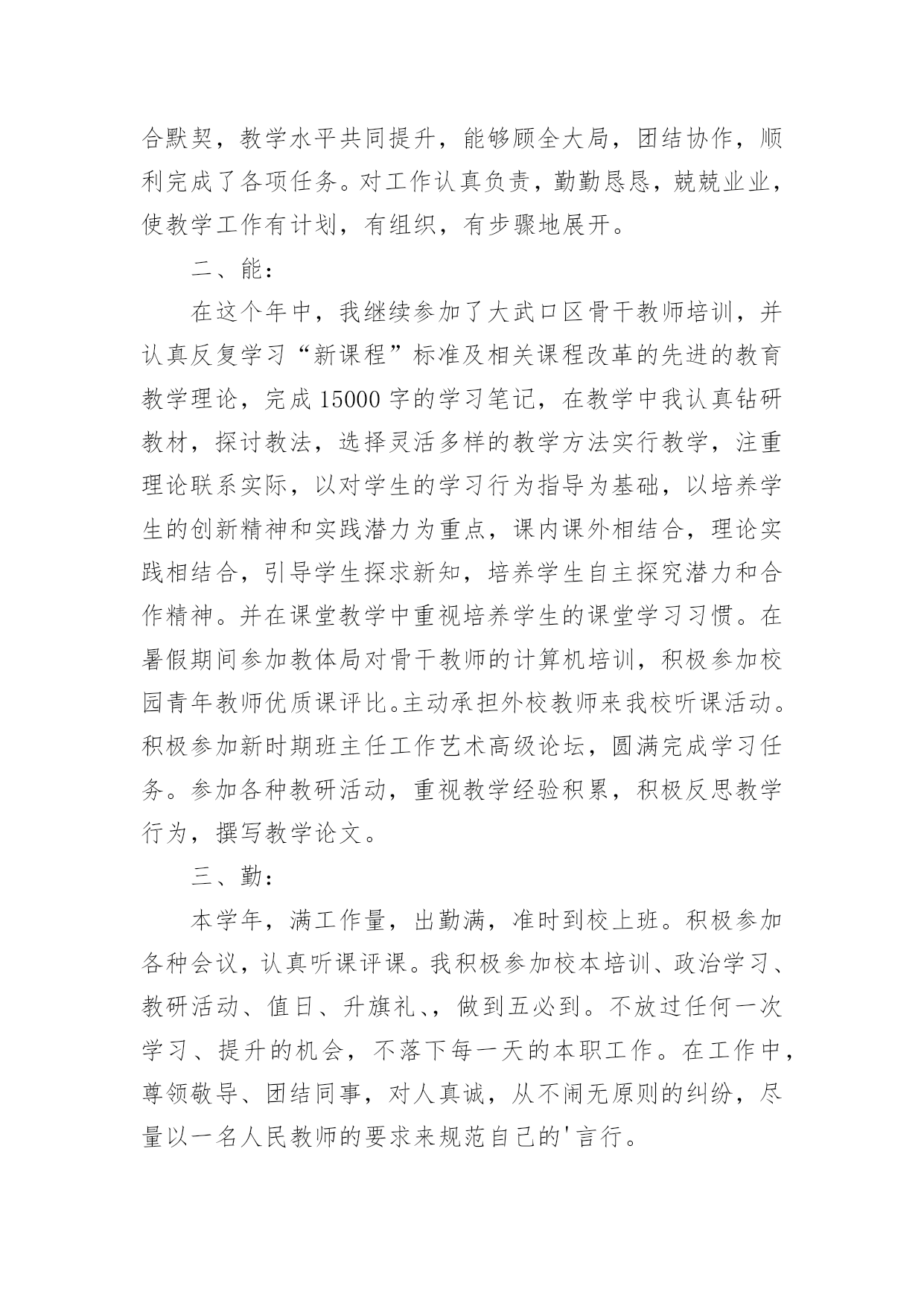 合默契，教学水平共同提升，能够顾全大局，团结协作，顺利完成了各项任务。对工作认真负责，勤勤恳恳，兢兢业业，使教学工作有计划，有组织，有步骤地展开。

二、能：

在这个年中，我继续参加了大武口区骨干教师培训，并认真反复学习“新课程”标准及相关课程改革的先进的教育教学理论，完成15000字的学习笔记，在教学中我认真钻研教材，探讨教法，选择灵活多样的教学方法实行教学，注重理论联系实际，以对学生的学习行为指导为基础，以培养学生的创新精神和实践潜力为重点，课内课外相结合，理论实践相结合，引导学生探求新知，培养学生自主探究潜力和合作精神。并在课堂教学中重视培养学生的课堂学习习惯。在暑假期间参加教体局对骨干教师的计算机培训，积极参加校园青年教师优质课评比。主动承担外校教师来我校听课活动。积极参加新时期班主任工作艺术高级论坛，圆满完成学习任务。参加各种教研活动，重视教学经验积累，积极反思教学行为，撰写教学论文。

三、勤：

本学年，满工作量，出勤满，准时到校上班。积极参加各种会议，认真听课评课。我积极参加校本培训、政治学习、教研活动、值日、升旗礼、，做到五必到。不放过任何一次学习、提升的机会，不落下每一天的本职工作。在工作中，尊领敬导、团结同事，对人真诚，从不闹无原则的纠纷，尽量以一名人民教师的要求来规范自己的'言行。